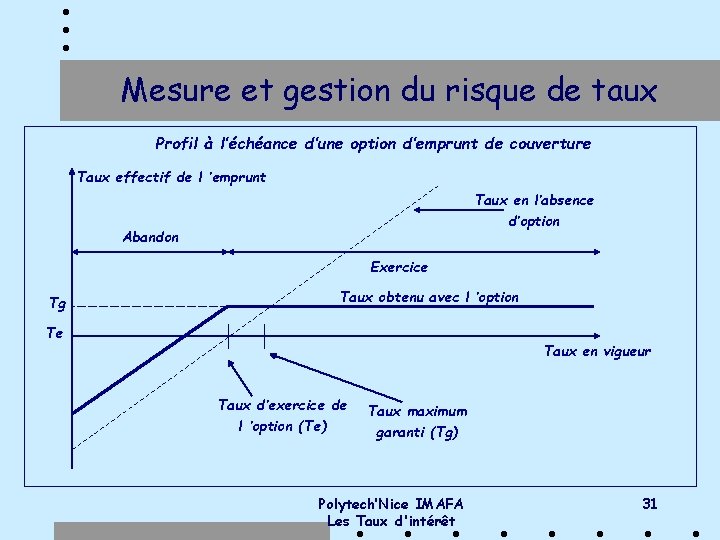 Mesure et gestion du risque de taux

Profil à l'échéance d'une option d'emprunt de couverture

Taux effectif de l 'emprunt

Taux en l'absence d'option

Abandon

Exercice

Tg

Taux obtenu avec l 'option

Te

Taux en vigueur

Taux d'exercice de l 'option (Te)

Taux maximum garanti (Tg)

Polytech'Nice IMAFA
Les Taux d'intérêt

31